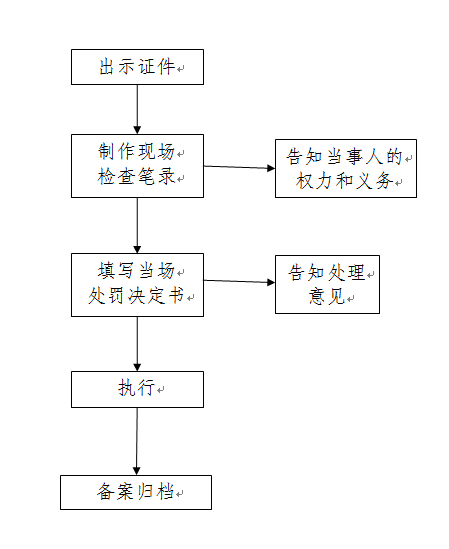 出示证件

制作现场检查笔录

告知当事人的权力和义务

填写当场处罚决定书

告知处理意见

执行

备案归档